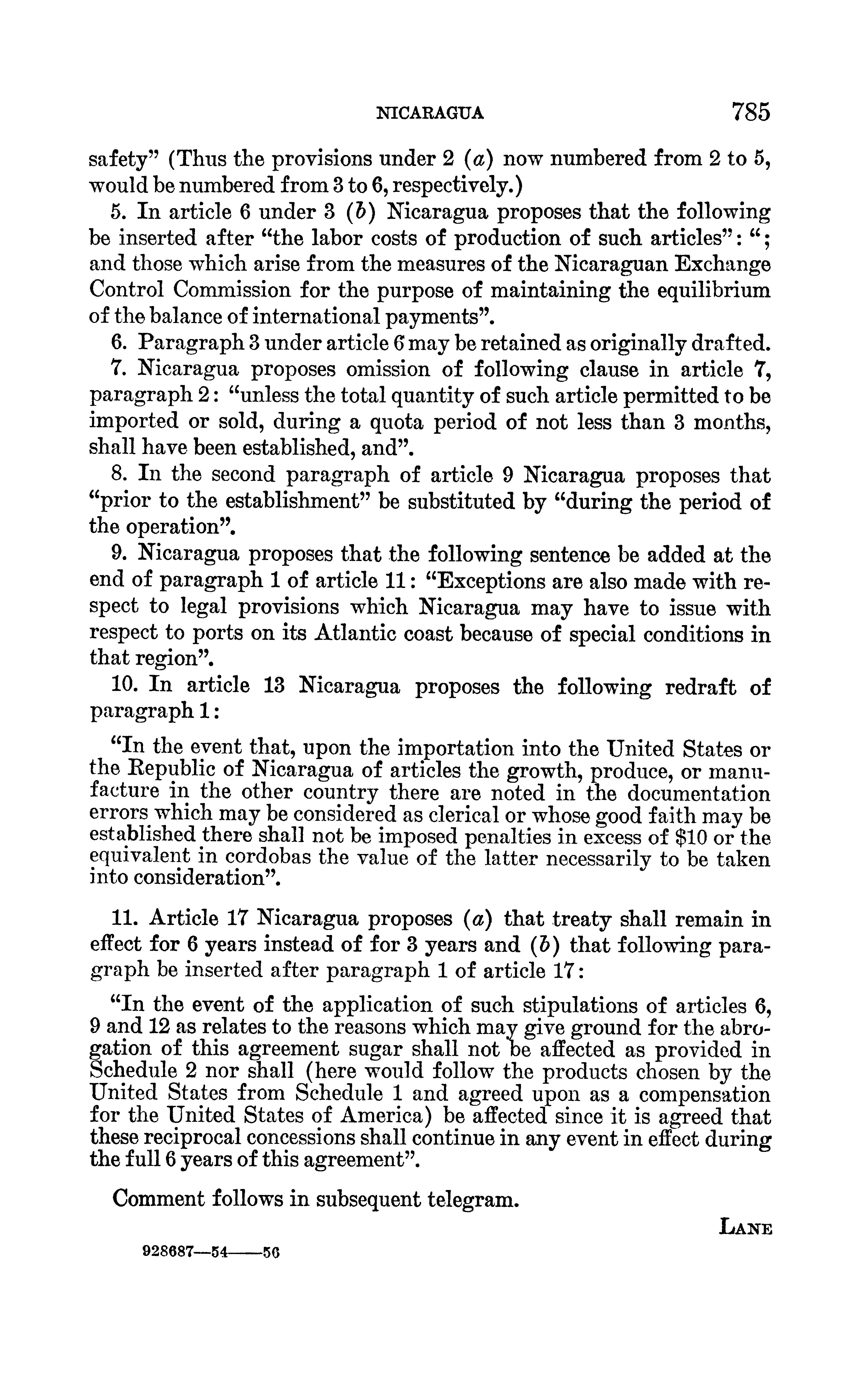 NICARAGUA 785

safety" (Thus the provisions under 2 (a) now numbered from 2 to 5, would be numbered from 3 to 6, respectively.)

5. In article 6 under 3 (b) Nicaragua proposes that the following be inserted after "the labor costs of production of such articles": "; and those which arise from the measures of the Nicaraguan Exchange Control Commission for the purpose of maintaining the equilibrium of the balance of international payments".

6. Paragraph 3 under article 6 may be retained as originally drafted.

7. Nicaragua proposes omission of following clause in article 7, paragraph 2: "unless the total quantity of such article permitted to be imported or sold, during a quota period of not less than 3 months, shall have been established, and".

8. In the second paragraph of article 9 Nicaragua proposes that "prior to the establishment" be substituted by "during the period of the operation".

9. Nicaragua proposes that the following sentence be added at the end of paragraph 1 of article 11: "Exceptions are also made with respect to legal provisions which Nicaragua may have to issue with respect to ports on its Atlantic coast because of special conditions in that region".

10. In article 13 Nicaragua proposes the following redraft of paragraph 1:

"In the event that, upon the importation into the United States or the Republic of Nicaragua of articles the growth, produce, or manufacture in the other country there are noted in the documentation errors which may be considered as clerical or whose good faith may be established there shall not be imposed penalties in excess of $10 or the equivalent in cordobas the value of the latter necessarily to be taken into consideration".

11. Article 17 Nicaragua proposes (a) that treaty shall remain in effect for 6 years instead of for 3 years and (b) that following paragraph be inserted after paragraph 1 of article 17:

"In the event of the application of such stipulations of articles 6, 9 and 12 as relates to the reasons which may give ground for the abrogation of this agreement sugar shall not be affected as provided in Schedule 2 nor shall (here would follow the products chosen by the United States from Schedule 1 and agreed upon as a compensation for the United States of America) be affected since it is agreed that these reciprocal concessions shall continue in any event in effect during the full 6 years of this agreement".

Comment follows in subsequent telegram.

LANE

928687—54——56